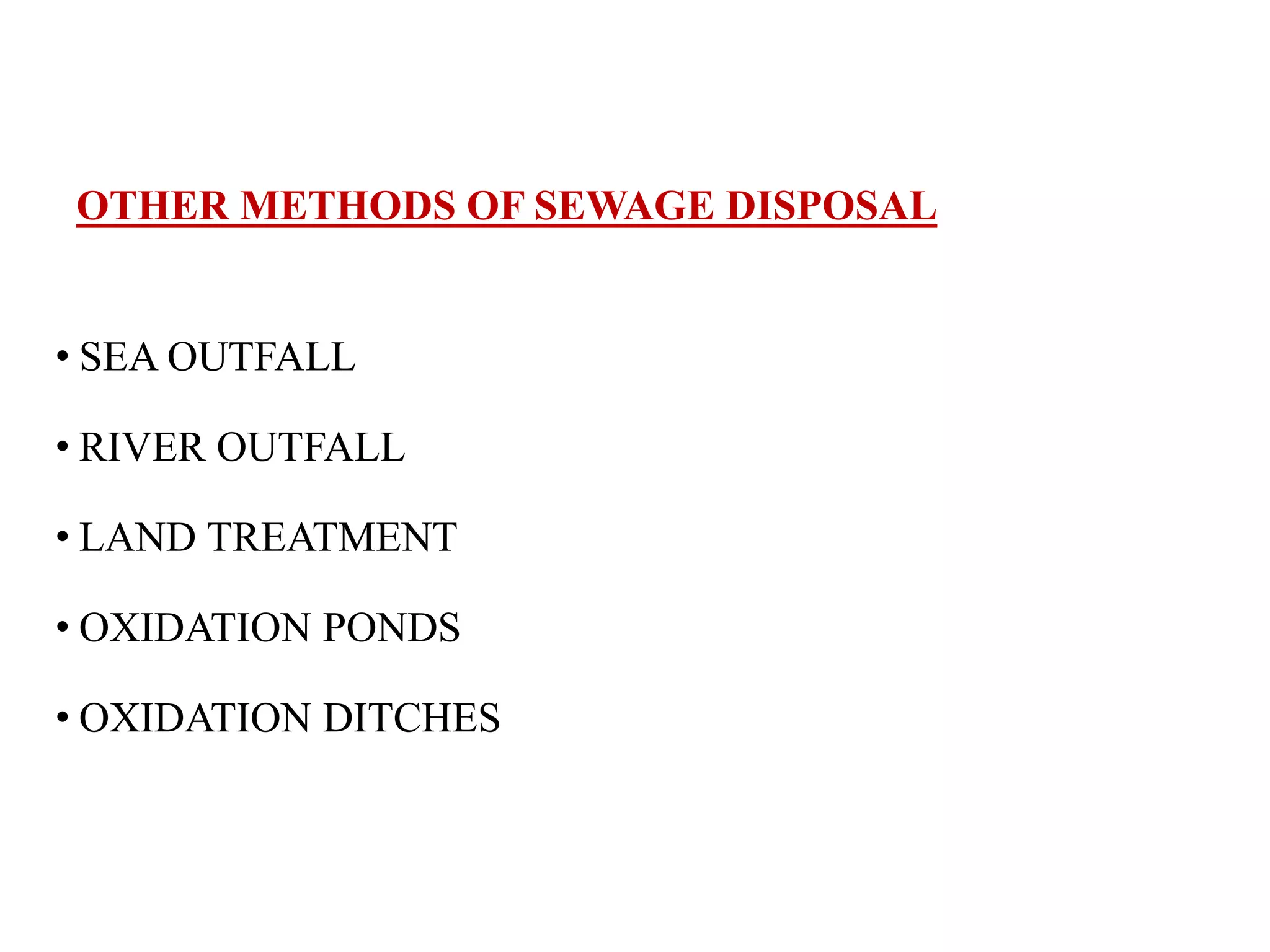 OTHER METHODS OF SEWAGE DISPOSAL

• SEA OUTFALL

• RIVER OUTFALL

• LAND TREATMENT

• OXIDATION PONDS

• OXIDATION DITCHES